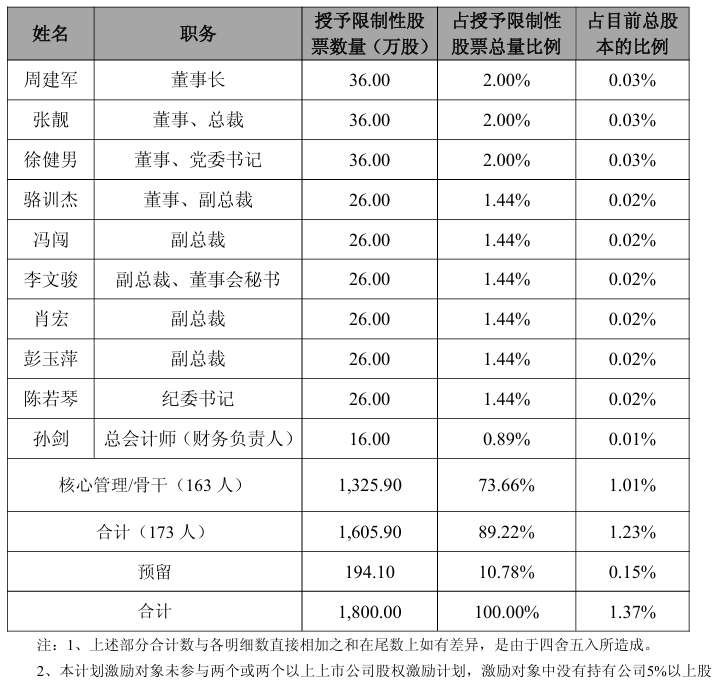 | 姓名 | 职务 | 授予限制性股票数量（万股） | 占授予限制性股票总量比例 | 占目前总股本的比例 |
|---|---|---|---|---|
| 周建军 | 董事长 | 36.00 | 2.00% | 0.03% |
| 张靓 | 董事、总裁 | 36.00 | 2.00% | 0.03% |
| 徐健男 | 董事、党委书记 | 36.00 | 2.00% | 0.03% |
| 骆训杰 | 董事、副总裁 | 26.00 | 1.44% | 0.02% |
| 冯闯 | 副总裁 | 26.00 | 1.44% | 0.02% |
| 李文骏 | 副总裁、董事会秘书 | 26.00 | 1.44% | 0.02% |
| 肖宏 | 副总裁 | 26.00 | 1.44% | 0.02% |
| 彭玉萍 | 副总裁 | 26.00 | 1.44% | 0.02% |
| 陈若琴 | 纪委书记 | 26.00 | 1.44% | 0.02% |
| 孙剑 | 总会计师（财务负责人） | 16.00 | 0.89% | 0.01% |
| 核心管理/骨干（163 人） | | 1,325.90 | 73.66% | 1.01% |
| 合计（173 人） | | 1,605.90 | 89.22% | 1.23% |
| 预留 | | 194.10 | 10.78% | 0.15% |
| 合计 | | 1,800.00 | 100.00% | 1.37% |

注：1、上述部分合计数与各明细数直接相加之和在尾数上如有差异，是由于四舍五入所造成。

2、本计划激励对象未参与两个或两个以上上市公司股权激励计划，激励对象中没有持有公司5%以上股